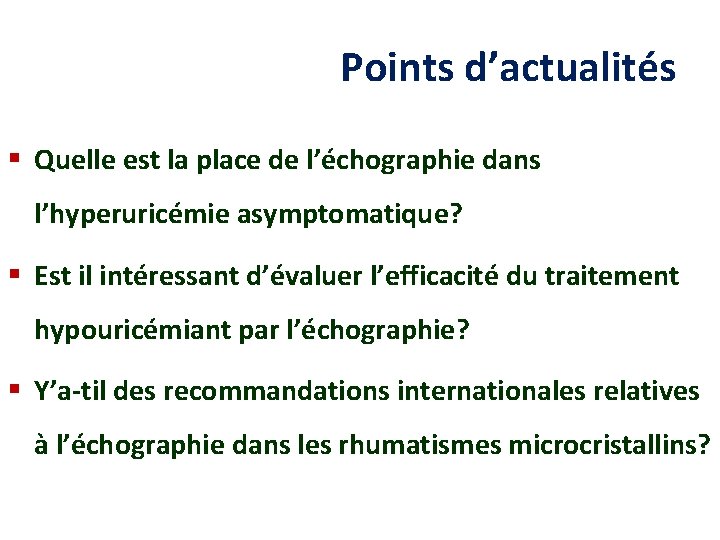 Points d’actualités

▪ Quelle est la place de l’échographie dans l’hyperuricémie asymptomatique?

▪ Est il intéressant d’évaluer l’efficacité du traitement hypouricémiant par l’échographie?

▪ Y’a-til des recommandations internationales relatives à l’échographie dans les rhumatismes microcristallins?